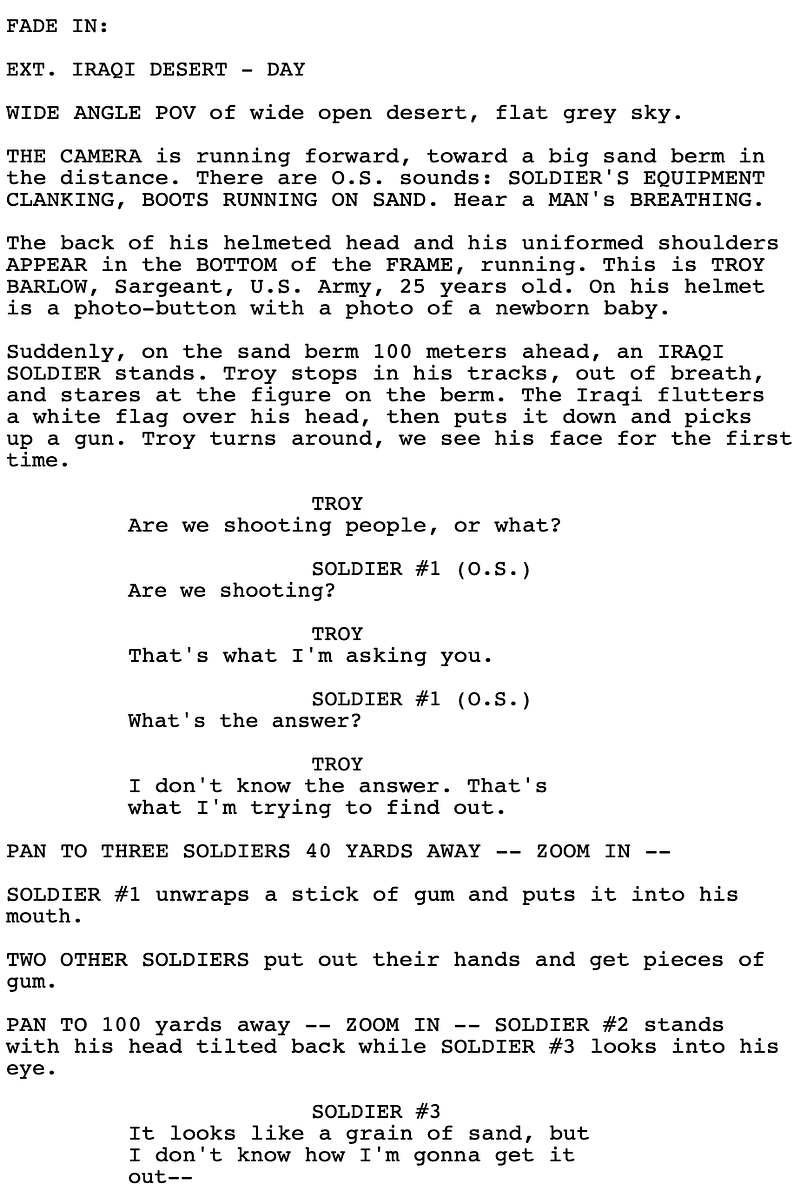 FADE IN:

EXT. IRAQI DESERT - DAY

WIDE ANGLE POV of wide open desert, flat grey sky.

THE CAMERA is running forward, toward a big sand berm in the distance. There are O.S. sounds: SOLDIER'S EQUIPMENT CLANKING, BOOTS RUNNING ON SAND. Hear a MAN's BREATHING.

The back of his helmeted head and his uniformed shoulders APPEAR in the BOTTOM of the FRAME, running. This is TROY BARLOW, Sargeant, U.S. Army, 25 years old. On his helmet is a photo-button with a photo of a newborn baby.

Suddenly, on the sand berm 100 meters ahead, an IRAQI SOLDIER stands. Troy stops in his tracks, out of breath, and stares at the figure on the berm. The Iraqi flutters a white flag over his head, then puts it down and picks up a gun. Troy turns around, we see his face for the first time.

TROY
Are we shooting people, or what?

SOLDIER #1 (O.S.)
Are we shooting?

TROY
That's what I'm asking you.

SOLDIER #1 (O.S.)
What's the answer?

TROY
I don't know the answer. That's what I'm trying to find out.

PAN TO THREE SOLDIERS 40 YARDS AWAY -- ZOOM IN --

SOLDIER #1 unwraps a stick of gum and puts it into his mouth.

TWO OTHER SOLDIERS put out their hands and get pieces of gum.

PAN TO 100 yards away -- ZOOM IN -- SOLDIER #2 stands with his head tilted back while SOLDIER #3 looks into his eye.

SOLDIER #3
It looks like a grain of sand, but I don't know how I'm gonna get it out--